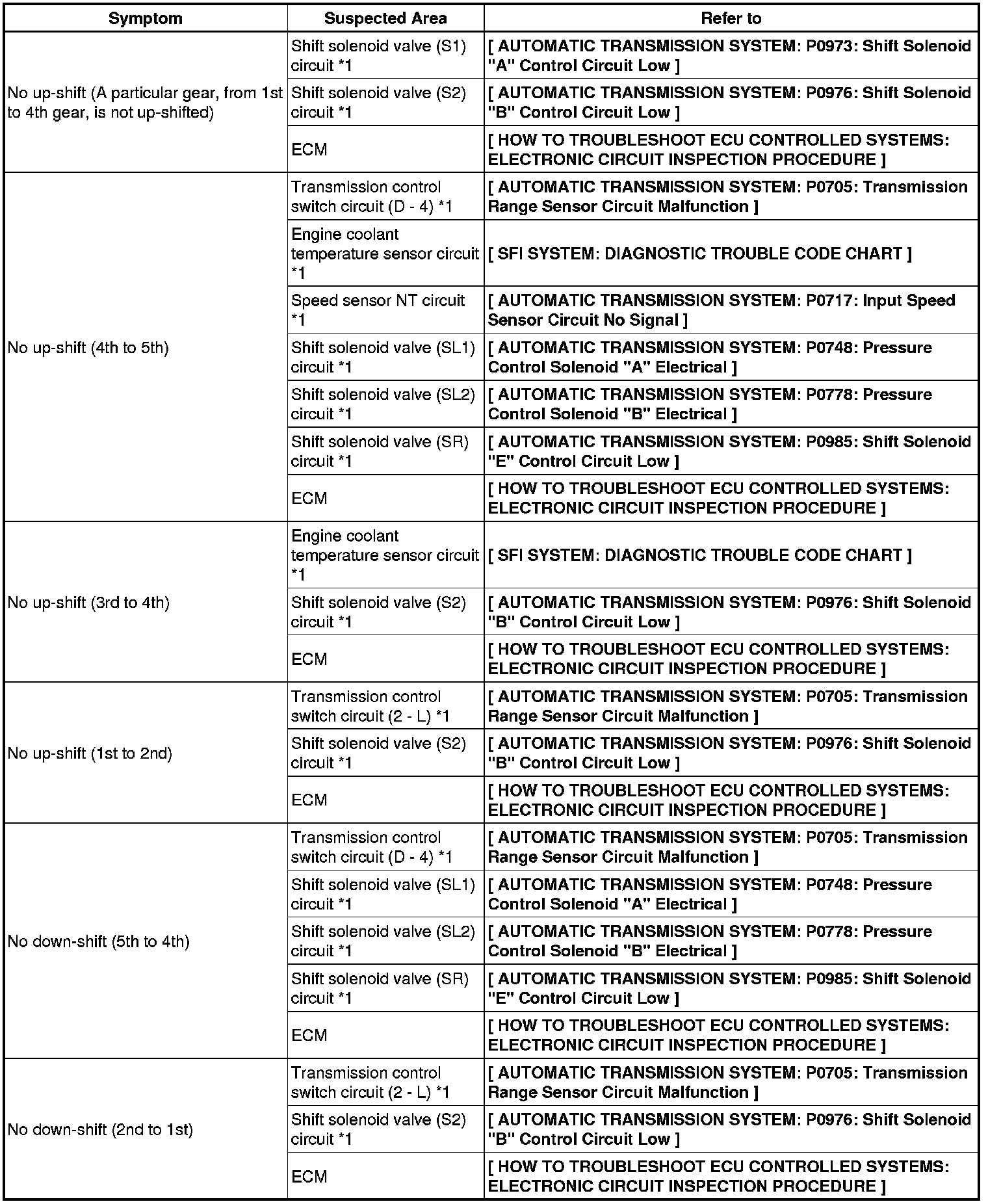 | Symptom | Suspected Area | Refer to |
|---|---|---|
| No up-shift (A particular gear, from 1st to 4th gear, is not up-shifted) | Shift solenoid valve (S1) circuit *1 | [ AUTOMATIC TRANSMISSION SYSTEM: P0973: Shift Solenoid "A" Control Circuit Low ] |
| | Shift solenoid valve (S2) circuit *1 | [ AUTOMATIC TRANSMISSION SYSTEM: P0976: Shift Solenoid "B" Control Circuit Low ] |
| | ECM | [ HOW TO TROUBLESHOOT ECU CONTROLLED SYSTEMS: ELECTRONIC CIRCUIT INSPECTION PROCEDURE ] |
| No up-shift (4th to 5th) | Transmission control switch circuit (D - 4) *1 | [ AUTOMATIC TRANSMISSION SYSTEM: P0705: Transmission Range Sensor Circuit Malfunction ] |
| | Engine coolant temperature sensor circuit *1 | [ SFI SYSTEM: DIAGNOSTIC TROUBLE CODE CHART ] |
| | Speed sensor NT circuit *1 | [ AUTOMATIC TRANSMISSION SYSTEM: P0717: Input Speed Sensor Circuit No Signal ] |
| | Shift solenoid valve (SL1) circuit *1 | [ AUTOMATIC TRANSMISSION SYSTEM: P0748: Pressure Control Solenoid "A" Electrical ] |
| | Shift solenoid valve (SL2) circuit *1 | [ AUTOMATIC TRANSMISSION SYSTEM: P0778: Pressure Control Solenoid "B" Electrical ] |
| | Shift solenoid valve (SR) circuit *1 | [ AUTOMATIC TRANSMISSION SYSTEM: P0985: Shift Solenoid "E" Control Circuit Low ] |
| | ECM | [ HOW TO TROUBLESHOOT ECU CONTROLLED SYSTEMS: ELECTRONIC CIRCUIT INSPECTION PROCEDURE ] |
| No up-shift (3rd to 4th) | Engine coolant temperature sensor circuit *1 | [ SFI SYSTEM: DIAGNOSTIC TROUBLE CODE CHART ] |
| | Shift solenoid valve (S2) circuit *1 | [ AUTOMATIC TRANSMISSION SYSTEM: P0976: Shift Solenoid "B" Control Circuit Low ] |
| | ECM | [ HOW TO TROUBLESHOOT ECU CONTROLLED SYSTEMS: ELECTRONIC CIRCUIT INSPECTION PROCEDURE ] |
| No up-shift (1st to 2nd) | Transmission control switch circuit (2 - L) *1 | [ AUTOMATIC TRANSMISSION SYSTEM: P0705: Transmission Range Sensor Circuit Malfunction ] |
| | Shift solenoid valve (S2) circuit *1 | [ AUTOMATIC TRANSMISSION SYSTEM: P0976: Shift Solenoid "B" Control Circuit Low ] |
| | ECM | [ HOW TO TROUBLESHOOT ECU CONTROLLED SYSTEMS: ELECTRONIC CIRCUIT INSPECTION PROCEDURE ] |
| No down-shift (5th to 4th) | Transmission control switch circuit (D - 4) *1 | [ AUTOMATIC TRANSMISSION SYSTEM: P0705: Transmission Range Sensor Circuit Malfunction ] |
| | Shift solenoid valve (SL1) circuit *1 | [ AUTOMATIC TRANSMISSION SYSTEM: P0748: Pressure Control Solenoid "A" Electrical ] |
| | Shift solenoid valve (SL2) circuit *1 | [ AUTOMATIC TRANSMISSION SYSTEM: P0778: Pressure Control Solenoid "B" Electrical ] |
| | Shift solenoid valve (SR) circuit *1 | [ AUTOMATIC TRANSMISSION SYSTEM: P0985: Shift Solenoid "E" Control Circuit Low ] |
| | ECM | [ HOW TO TROUBLESHOOT ECU CONTROLLED SYSTEMS: ELECTRONIC CIRCUIT INSPECTION PROCEDURE ] |
| No down-shift (2nd to 1st) | Transmission control switch circuit (2 - L) *1 | [ AUTOMATIC TRANSMISSION SYSTEM: P0705: Transmission Range Sensor Circuit Malfunction ] |
| | Shift solenoid valve (S2) circuit *1 | [ AUTOMATIC TRANSMISSION SYSTEM: P0976: Shift Solenoid "B" Control Circuit Low ] |
| | ECM | [ HOW TO TROUBLESHOOT ECU CONTROLLED SYSTEMS: ELECTRONIC CIRCUIT INSPECTION PROCEDURE ] |